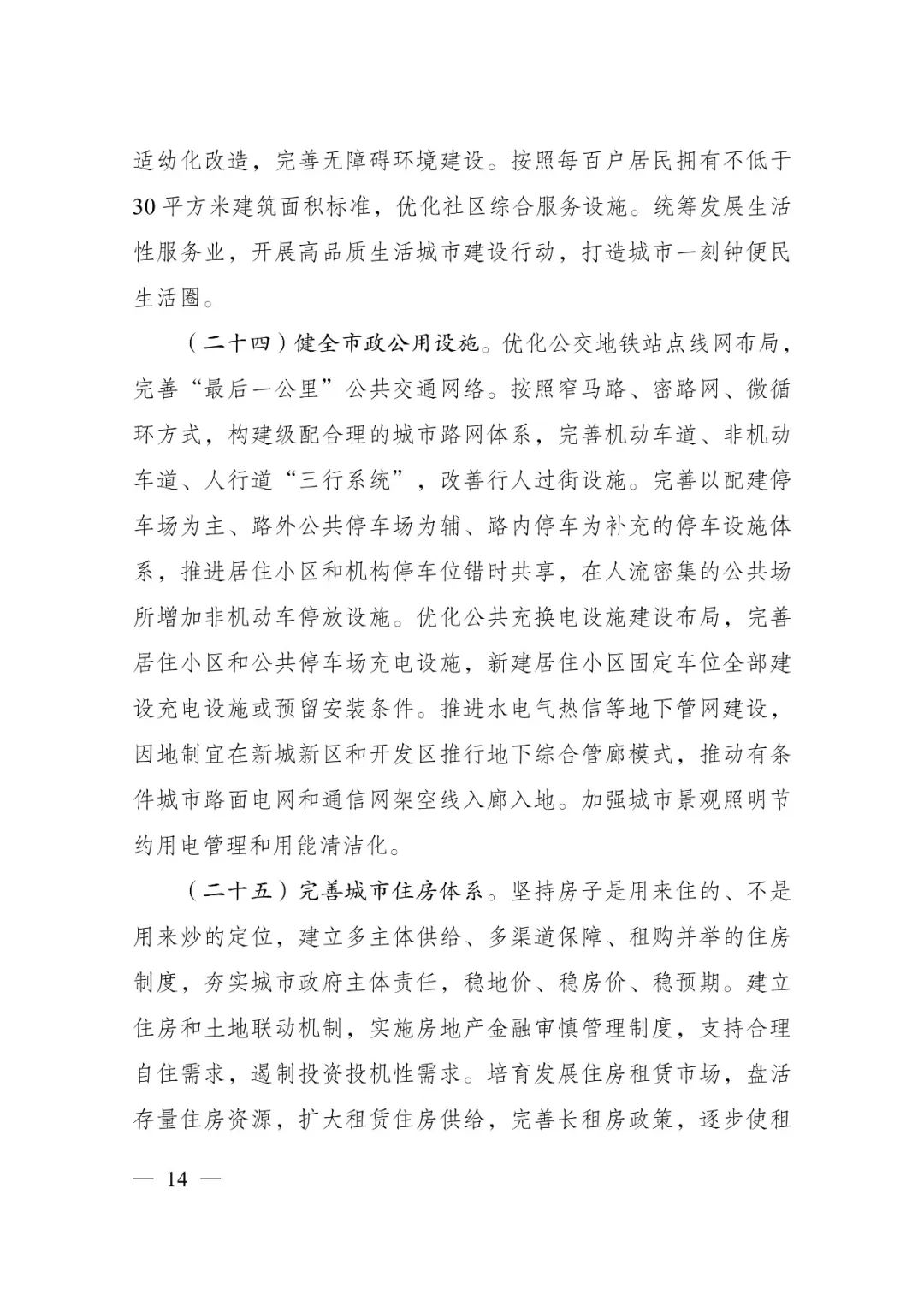 适幼化改造，完善无障碍环境建设。按照每百户居民拥有不低于30平方米建筑面积标准，优化社区综合服务设施。统筹发展生活性服务业，开展高品质生活城市建设行动，打造城市一刻钟便民生活圈。

（二十四）健全市政公用设施。优化公交地铁站点线网布局，完善“最后一公里”公共交通网络。按照窄马路、密路网、微循环方式，构建级配合理的城市路网体系，完善机动车道、非机动车道、人行道“三行系统”，改善行人过街设施。完善以配建停车场为主、路外公共停车场为辅、路内停车为补充的停车设施体系，推进居住小区和机构停车位错时共享，在人流密集的公共场所增加非机动车停放设施。优化公共充换电设施建设布局，完善居住小区和公共停车场充电设施，新建居住小区固定车位全部建设充电设施或预留安装条件。推进水电气热信等地下管网建设，因地制宜在新城新区和开发区推行地下综合管廊模式，推动有条件城市路面电网和通信网架空线入廊入地。加强城市景观照明节约用电管理和用能清洁化。

（二十五）完善城市住房体系。坚持房子是用来住的、不是用来炒的定位，建立多主体供给、多渠道保障、租购并举的住房制度，夯实城市政府主体责任，稳地价、稳房价、稳预期。建立住房和土地联动机制，实施房地产金融审慎管理制度，支持合理自住需求，遏制投资投机性需求。培育发展住房租赁市场，盘活存量住房资源，扩大租赁住房供给，完善长租房政策，逐步使租

— 14 —